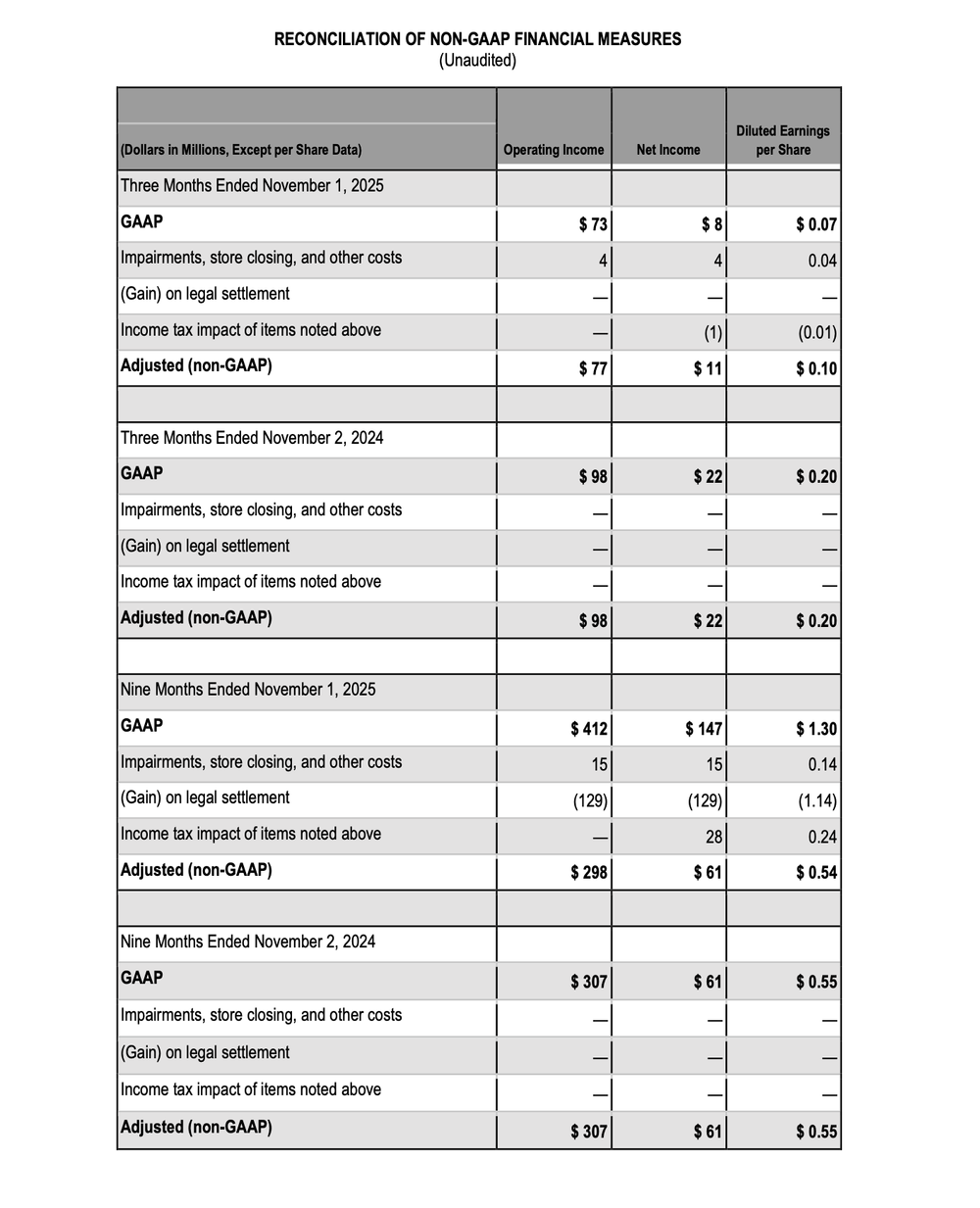 RECONCILIATION OF NON-GAAP FINANCIAL MEASURES
(Unaudited)

| (Dollars in Millions, Except per Share Data) | Operating Income | Net Income | Diluted Earnings per Share |
|---|---|---|---|
| Three Months Ended November 1, 2025 | | | |
| GAAP | $ 73 | $ 8 | $ 0.07 |
| Impairments, store closing, and other costs | 4 | 4 | 0.04 |
| (Gain) on legal settlement | — | — | — |
| Income tax impact of items noted above | — | (1) | (0.01) |
| Adjusted (non-GAAP) | $ 77 | $ 11 | $ 0.10 |
| | | | |
| Three Months Ended November 2, 2024 | | | |
| GAAP | $ 98 | $ 22 | $ 0.20 |
| Impairments, store closing, and other costs | — | — | — |
| (Gain) on legal settlement | — | — | — |
| Income tax impact of items noted above | — | — | — |
| Adjusted (non-GAAP) | $ 98 | $ 22 | $ 0.20 |
| | | | |
| Nine Months Ended November 1, 2025 | | | |
| GAAP | $ 412 | $ 147 | $ 1.30 |
| Impairments, store closing, and other costs | 15 | 15 | 0.14 |
| (Gain) on legal settlement | (129) | (129) | (1.14) |
| Income tax impact of items noted above | — | 28 | 0.24 |
| Adjusted (non-GAAP) | $ 298 | $ 61 | $ 0.54 |
| | | | |
| Nine Months Ended November 2, 2024 | | | |
| GAAP | $ 307 | $ 61 | $ 0.55 |
| Impairments, store closing, and other costs | — | — | — |
| (Gain) on legal settlement | — | — | — |
| Income tax impact of items noted above | — | — | — |
| Adjusted (non-GAAP) | $ 307 | $ 61 | $ 0.55 |